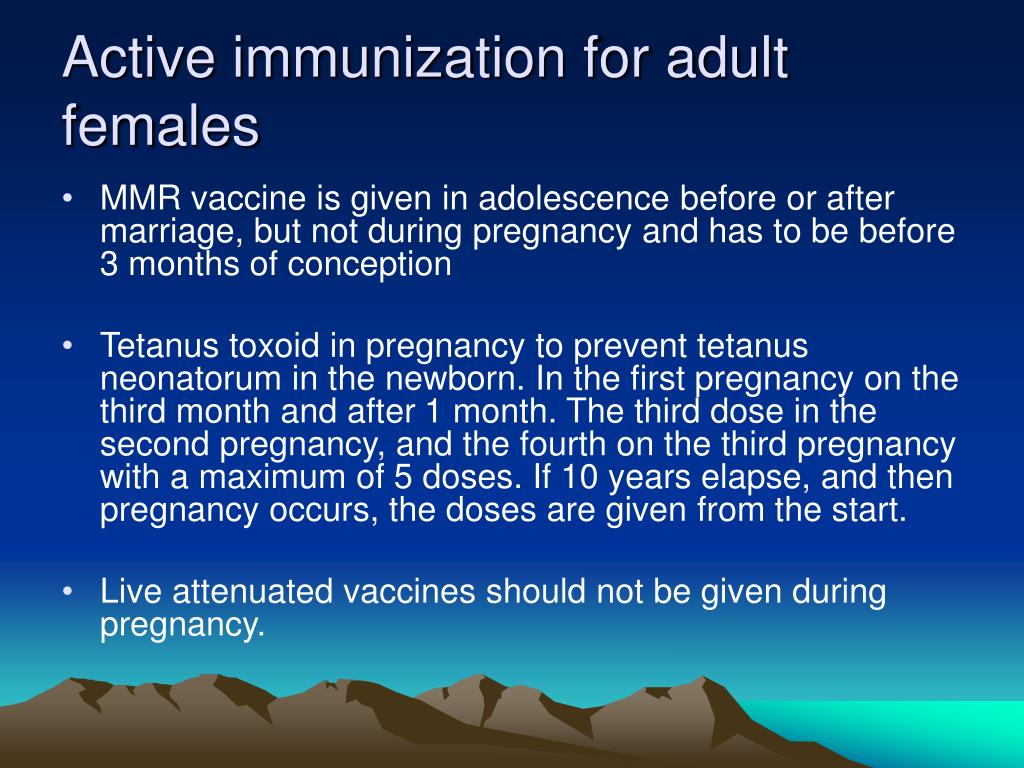 Active immunization for adult females

• MMR vaccine is given in adolescence before or after marriage, but not during pregnancy and has to be before 3 months of conception

• Tetanus toxoid in pregnancy to prevent tetanus neonatorum in the newborn. In the first pregnancy on the third month and after 1 month. The third dose in the second pregnancy, and the fourth on the third pregnancy with a maximum of 5 doses. If 10 years elapse, and then pregnancy occurs, the doses are given from the start.

• Live attenuated vaccines should not be given during pregnancy.